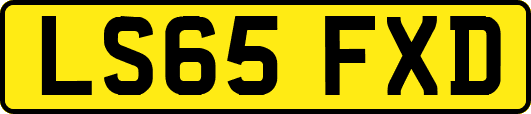 LS65 FXD